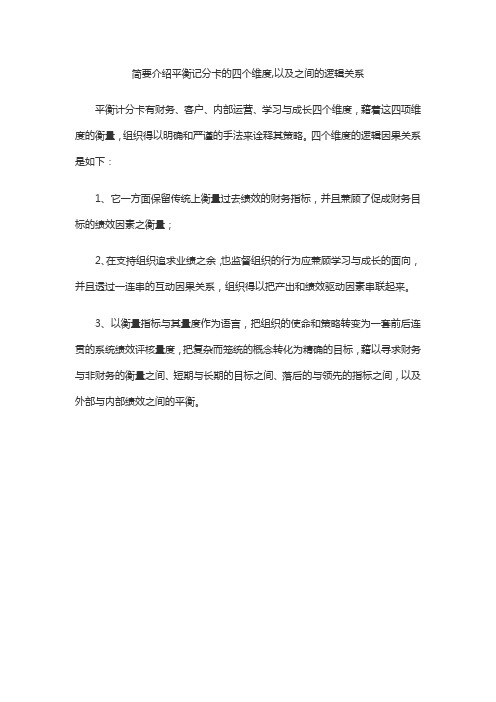 简要介绍平衡记分卡的四个维度,以及之间的逻辑关系

平衡计分卡有财务、客户、内部运营、学习与成长四个维度，藉着这四项维度的衡量，组织得以明确和严谨的手法来诠释其策略。四个维度的逻辑因果关系是如下：

1、它一方面保留传统上衡量过去绩效的财务指标，并且兼顾了促成财务目标的绩效因素之衡量；

2、在支持组织追求业绩之余,也监督组织的行为应兼顾学习与成长的面向，并且透过一连串的互动因果关系，组织得以把产出和绩效驱动因素串联起来。

3、以衡量指标与其量度作为语言，把组织的使命和策略转变为一套前后连贯的系统绩效评核量度，把复杂而笼统的概念转化为精确的目标，藉以寻求财务与非财务的衡量之间、短期与长期的目标之间、落后的与领先的指标之间，以及外部与内部绩效之间的平衡。